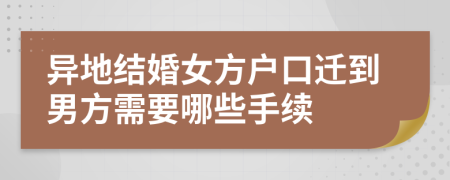 异地结婚女方户口迁到男方需要哪些手续